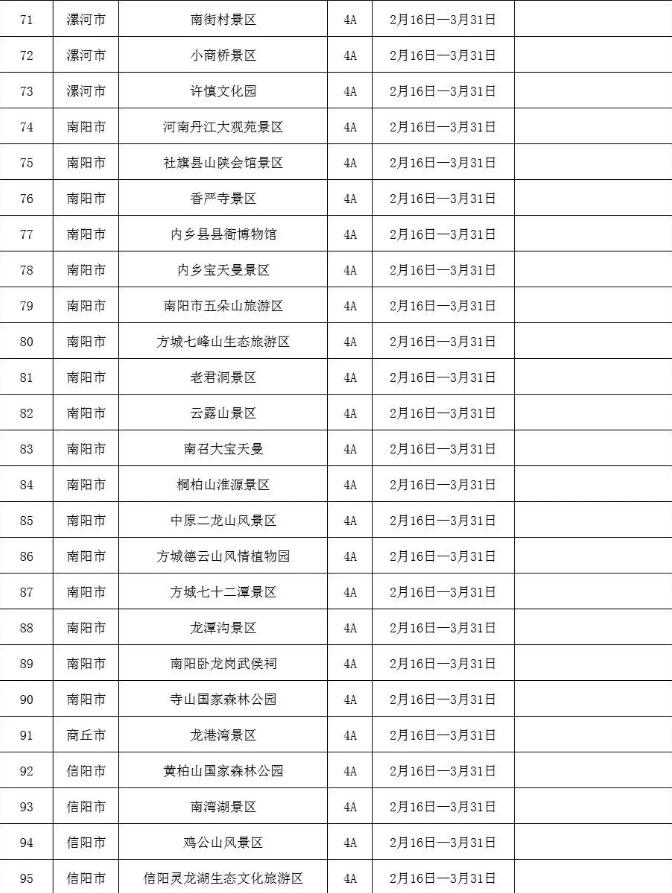 | 71 | 漯河市 | 南街村景区 | 4A | 2月16日—3月31日 | |
|---|---|---|---|---|---|
| 72 | 漯河市 | 小商桥景区 | 4A | 2月16日—3月31日 | |
| 73 | 漯河市 | 许慎文化园 | 4A | 2月16日—3月31日 | |
| 74 | 南阳市 | 河南丹江大观苑景区 | 4A | 2月16日—3月31日 | |
| 75 | 南阳市 | 社旗县山陕会馆景区 | 4A | 2月16日—3月31日 | |
| 76 | 南阳市 | 香严寺景区 | 4A | 2月16日—3月31日 | |
| 77 | 南阳市 | 内乡县县衙博物馆 | 4A | 2月16日—3月31日 | |
| 78 | 南阳市 | 内乡宝天曼景区 | 4A | 2月16日—3月31日 | |
| 79 | 南阳市 | 南阳市五朵山旅游区 | 4A | 2月16日—3月31日 | |
| 80 | 南阳市 | 方城七峰山生态旅游区 | 4A | 2月16日—3月31日 | |
| 81 | 南阳市 | 老君洞景区 | 4A | 2月16日—3月31日 | |
| 82 | 南阳市 | 云露山景区 | 4A | 2月16日—3月31日 | |
| 83 | 南阳市 | 南召大宝天曼 | 4A | 2月16日—3月31日 | |
| 84 | 南阳市 | 桐柏山淮源景区 | 4A | 2月16日—3月31日 | |
| 85 | 南阳市 | 中原二龙山风景区 | 4A | 2月16日—3月31日 | |
| 86 | 南阳市 | 方城德云山风情植物园 | 4A | 2月16日—3月31日 | |
| 87 | 南阳市 | 方城七十二潭景区 | 4A | 2月16日—3月31日 | |
| 88 | 南阳市 | 龙潭沟景区 | 4A | 2月16日—3月31日 | |
| 89 | 南阳市 | 南阳卧龙岗武侯祠 | 4A | 2月16日—3月31日 | |
| 90 | 南阳市 | 寺山国家森林公园 | 4A | 2月16日—3月31日 | |
| 91 | 商丘市 | 龙港湾景区 | 4A | 2月16日—3月31日 | |
| 92 | 信阳市 | 黄柏山国家森林公园 | 4A | 2月16日—3月31日 | |
| 93 | 信阳市 | 南湾湖景区 | 4A | 2月16日—3月31日 | |
| 94 | 信阳市 | 鸡公山风景区 | 4A | 2月16日—3月31日 | |
| 95 | 信阳市 | 信阳灵龙湖生态文化旅游区 | 4A | 2月16日—3月31日 | |